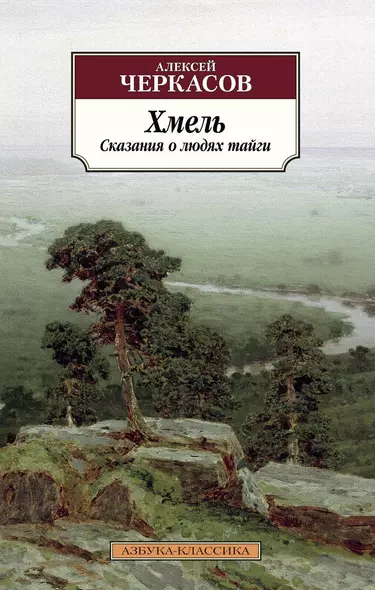 АЛЕКСЕЙ
ЧЕРКАСОВ

Хмель
Сказания о людях тайги

АЗБУКА-КЛАССИКА